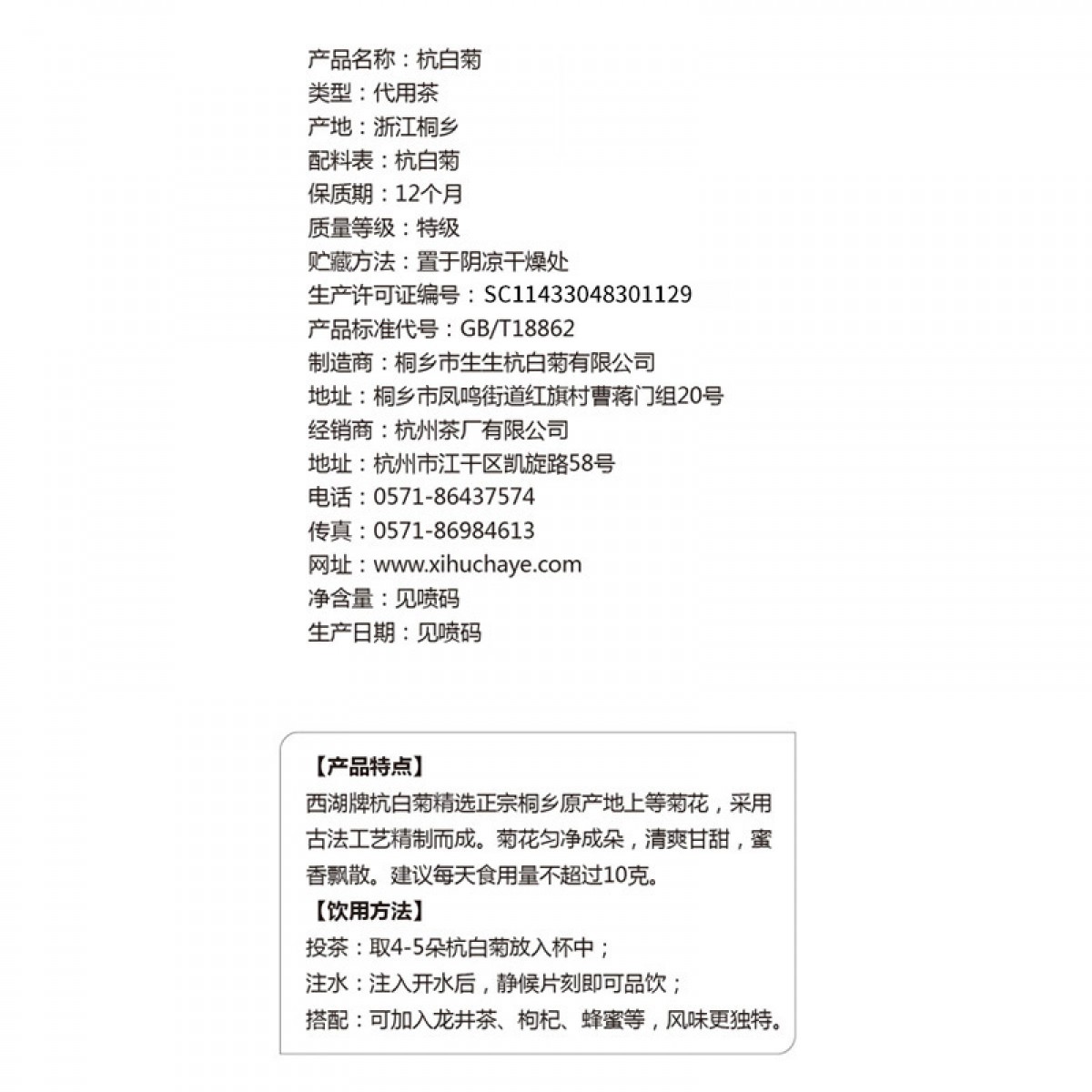 产品名称：杭白菊
类型：代用茶
产地：浙江桐乡
配料表：杭白菊
保质期：12个月
质量等级：特级
贮藏方法：置于阴凉干燥处
生产许可证编号：SC11433048301129
产品标准代号：GB/T18862
制造商：桐乡市生生杭白菊有限公司
地址：桐乡市凤鸣街道红旗村曹蒋门组20号
经销商：杭州茶厂有限公司
地址：杭州市江干区凯旋路58号
电话：0571-86437574
传真：0571-86984613
网址：www.xihuchaye.com
净含量：见喷码
生产日期：见喷码

【产品特点】
西湖牌杭白菊精选正宗桐乡原产地上等菊花，采用古法工艺精制而成。菊花匀净成朵，清爽甘甜，蜜香飘散。建议每天食用量不超过10克。
【饮用方法】
投茶：取4-5朵杭白菊放入杯中；
注水：注入开水后，静候片刻即可品饮；
搭配：可加入龙井茶、枸杞、蜂蜜等，风味更独特。